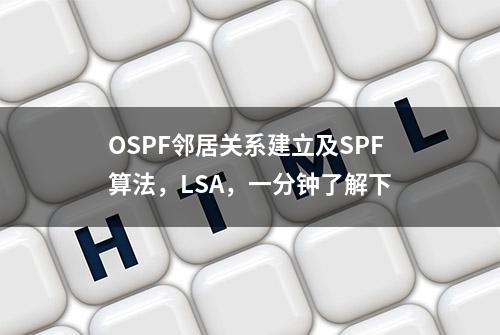 OSPF邻居关系建立及SPF算法，LSA，一分钟了解下

H T M L